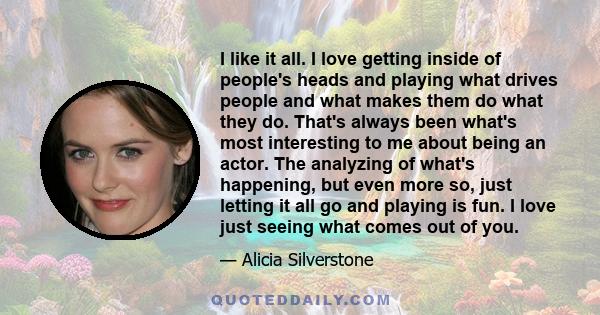 I like it all. I love getting inside of people's heads and playing what drives people and what makes them do what they do. That's always been what's most interesting to me about being an actor. The analyzing of what's happening, but even more so, just letting it all go and playing is fun. I love just seeing what comes out of you.

— Alicia Silverstone

QUOTEDDAILY.COM